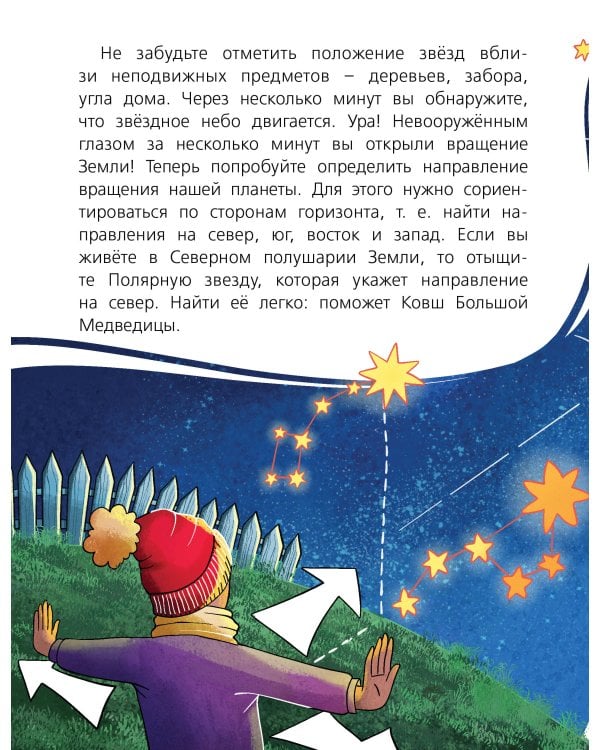 Не забудьте отметить положение звёзд вблизи неподвижных предметов – деревьев, забора, угла дома. Через несколько минут вы обнаружите, что звёздное небо двигается. Ура! Невооружённым глазом за несколько минут вы открыли вращение Земли! Теперь попробуйте определить направление вращения нашей планеты. Для этого нужно сориентироваться по сторонам горизонта, т. е. найти направления на север, юг, восток и запад. Если вы живёте в Северном полушарии Земли, то отыщите Полярную звезду, которая укажет направление на север. Найти её легко: поможет Ковш Большой Медведицы.